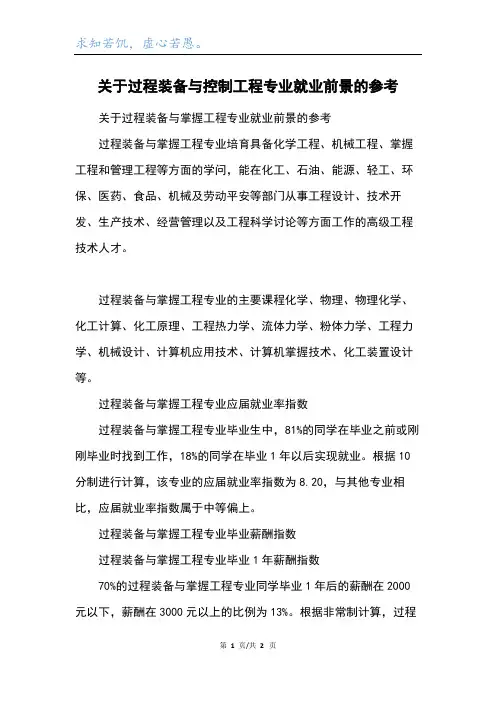 求知若饥，虚心若愚。

关于过程装备与控制工程专业就业前景的参考

关于过程装备与掌握工程专业就业前景的参考

过程装备与掌握工程专业培育具备化学工程、机械工程、掌握工程和管理工程等方面的学问，能在化工、石油、能源、轻工、环保、医药、食品、机械及劳动平安等部门从事工程设计、技术开发、生产技术、经营管理以及工程科学讨论等方面工作的高级工程技术人才。

过程装备与掌握工程专业的主要课程化学、物理、物理化学、化工计算、化工原理、工程热力学、流体力学、粉体力学、工程力学、机械设计、计算机应用技术、计算机掌握技术、化工装置设计等。

过程装备与掌握工程专业应届就业率指数

过程装备与掌握工程专业毕业生中，81%的同学在毕业之前或刚刚毕业时找到工作，18%的同学在毕业 1 年以后实现就业。根据 10 分制进行计算，该专业的应届就业率指数为 8.20，与其他专业相比，应届就业率指数属于中等偏上。

过程装备与掌握工程专业毕业薪酬指数

过程装备与掌握工程专业毕业 1 年薪酬指数

70%的过程装备与掌握工程专业同学毕业 1 年后的薪酬在 2000 元以下，薪酬在 3000 元以上的比例为 13%。根据非常制计算，过程

第 1 页/共 2 页